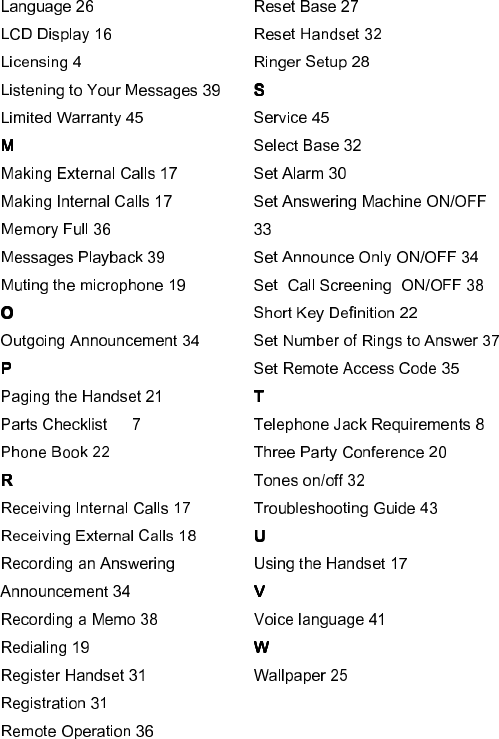 Language 26
LCD Display 16
Licensing 4
Listening to Your Messages 39
Limited Warranty 45
M
Making External Calls 17
Making Internal Calls 17
Memory Full 36
Messages Playback 39
Muting the microphone 19
O
Outgoing Announcement 34
P
Paging the Handset 21
Parts Checklist 7
Phone Book 22
R
Receiving Internal Calls 17
Receiving External Calls 18
Recording an Answering Announcement 34
Recording a Memo 38
Redialing 19
Register Handset 31
Registration 31
Remote Operation 36

Reset Base 27
Reset Handset 32
Ringer Setup 28
S
Service 45
Select Base 32
Set Alarm 30
Set Answering Machine ON/OFF 33
Set Announce Only ON/OFF 34
Set Call Screening ON/OFF 38
Short Key Definition 22
Set Number of Rings to Answer 37
Set Remote Access Code 35
T
Telephone Jack Requirements 8
Three Party Conference 20
Tones on/off 32
Troubleshooting Guide 43
U
Using the Handset 17
V
Voice language 41
W
Wallpaper 25